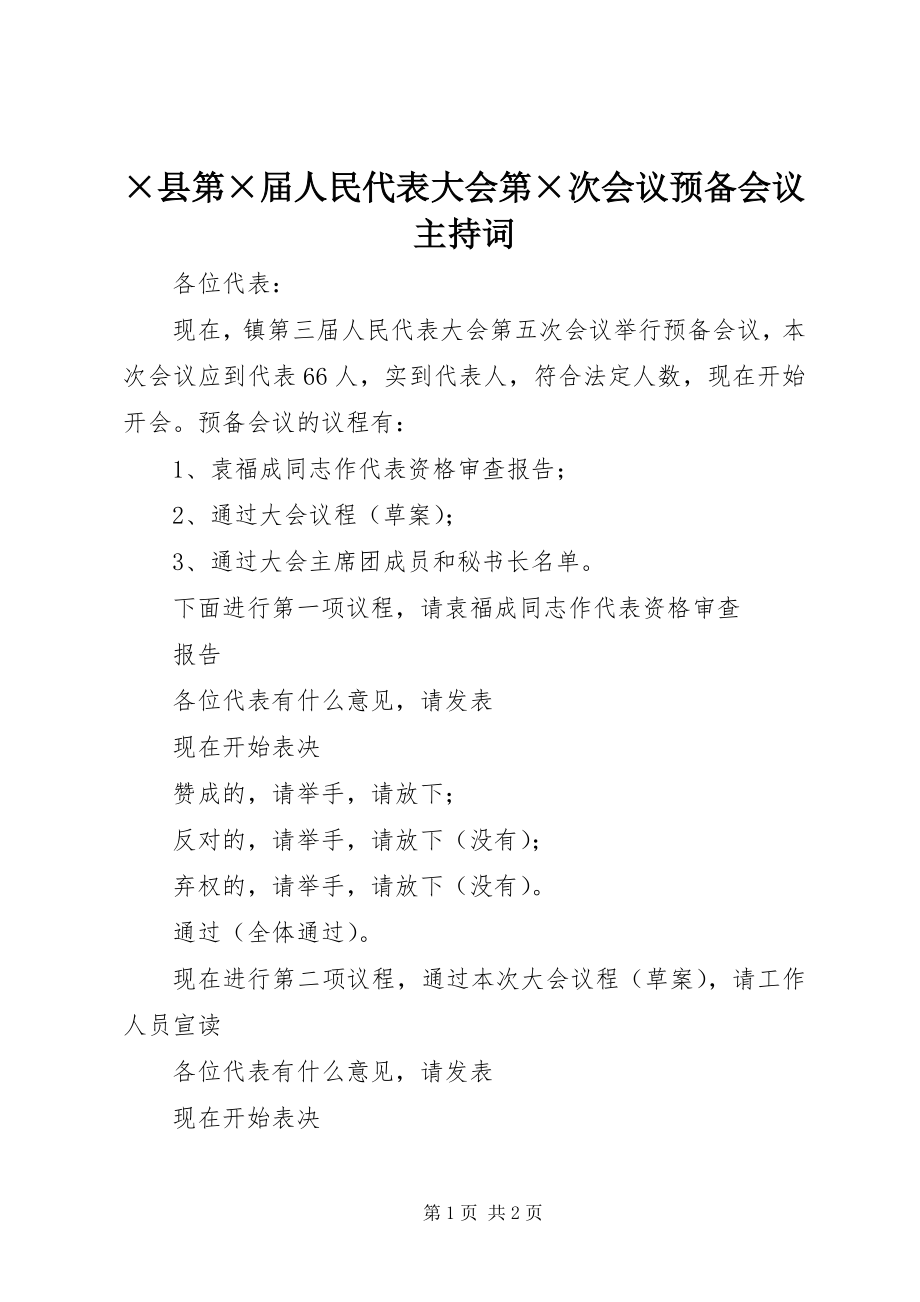 ×县第×届人民代表大会第×次会议预备会议主持词

各位代表：

现在，镇第三届人民代表大会第五次会议举行预备会议，本次会议应到代表66人，实到代表人，符合法定人数，现在开始开会。预备会议的议程有：

1、袁福成同志作代表资格审查报告；

2、通过大会议程（草案)；

3、通过大会主席团成员和秘书长名单。

下面进行第一项议程，请袁福成同志作代表资格审查

报告

各位代表有什么意见，请发表

现在开始表决

赞成的，请举手，请放下；

反对的，请举手，请放下（没有)；

弃权的，请举手，请放下（没有)。

通过（全体通过)。

现在进行第二项议程，通过本次大会议程（草案)，请工作人员宣读

各位代表有什么意见，请发表

现在开始表决

第1页 共2页